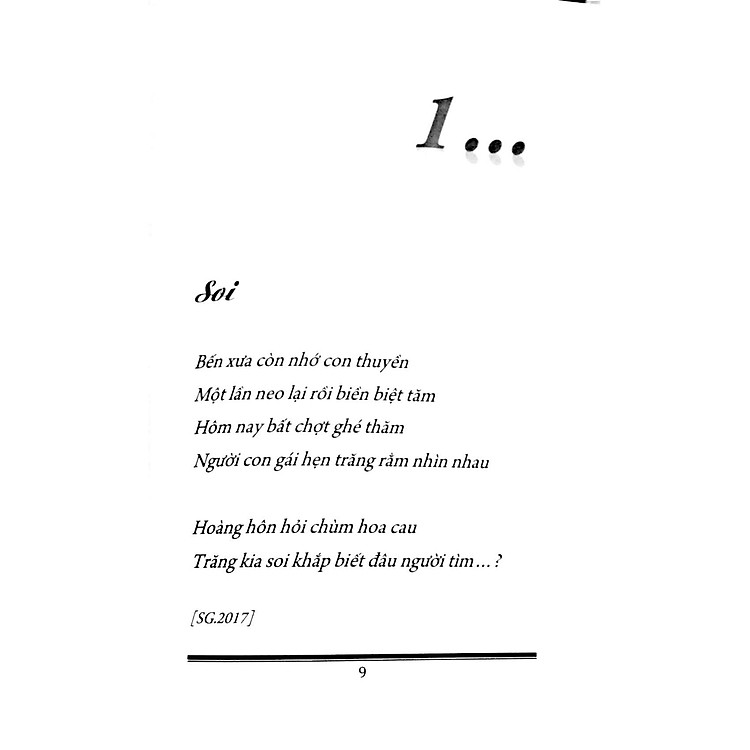 1...

Soi

Bến xưa còn nhớ con thuyền
Một lần neo lại rồi biền biệt tăm
Hôm nay bất chợt ghé thăm
Người con gái hẹn trăng rằm nhìn nhau

Hoàng hôn hỏi chùm hoa cau
Trăng kia soi khắp biết đâu người tìm...?

[SG.2017]

9